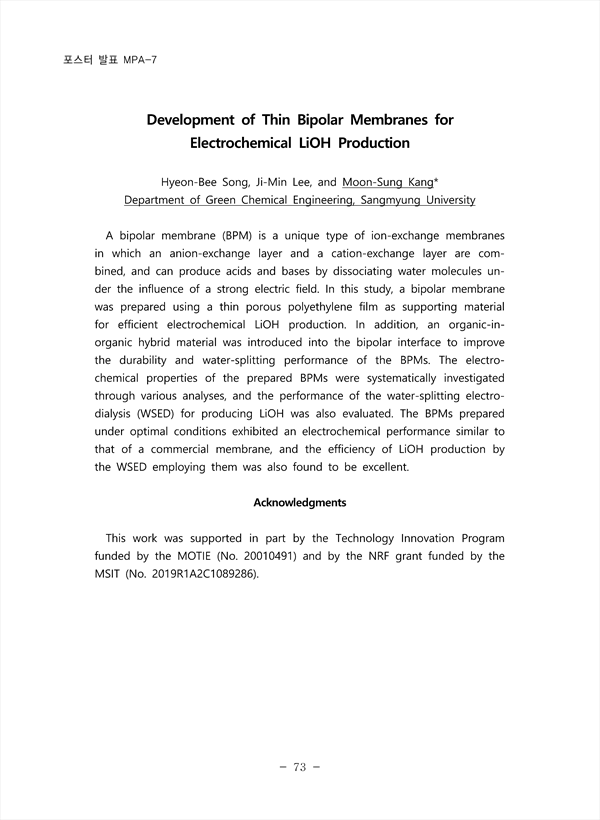 포스터 발표 MPA-7

Development of Thin Bipolar Membranes for Electrochemical LiOH Production

Hyeon-Bee Song, Ji-Min Lee, and Moon-Sung Kang*
Department of Green Chemical Engineering, Sangmyung University

A bipolar membrane (BPM) is a unique type of ion-exchange membranes in which an anion-exchange layer and a cation-exchange layer are combined, and can produce acids and bases by dissociating water molecules under the influence of a strong electric field. In this study, a bipolar membrane was prepared using a thin porous polyethylene film as supporting material for efficient electrochemical LiOH production. In addition, an organic-inorganic hybrid material was introduced into the bipolar interface to improve the durability and water-splitting performance of the BPMs. The electrochemical properties of the prepared BPMs were systematically investigated through various analyses, and the performance of the water-splitting electrodialysis (WSED) for producing LiOH was also evaluated. The BPMs prepared under optimal conditions exhibited an electrochemical performance similar to that of a commercial membrane, and the efficiency of LiOH production by the WSED employing them was also found to be excellent.

Acknowledgments

This work was supported in part by the Technology Innovation Program funded by the MOTIE (No. 20010491) and by the NRF grant funded by the MSIT (No. 2019R1A2C1089286).

- 73 -